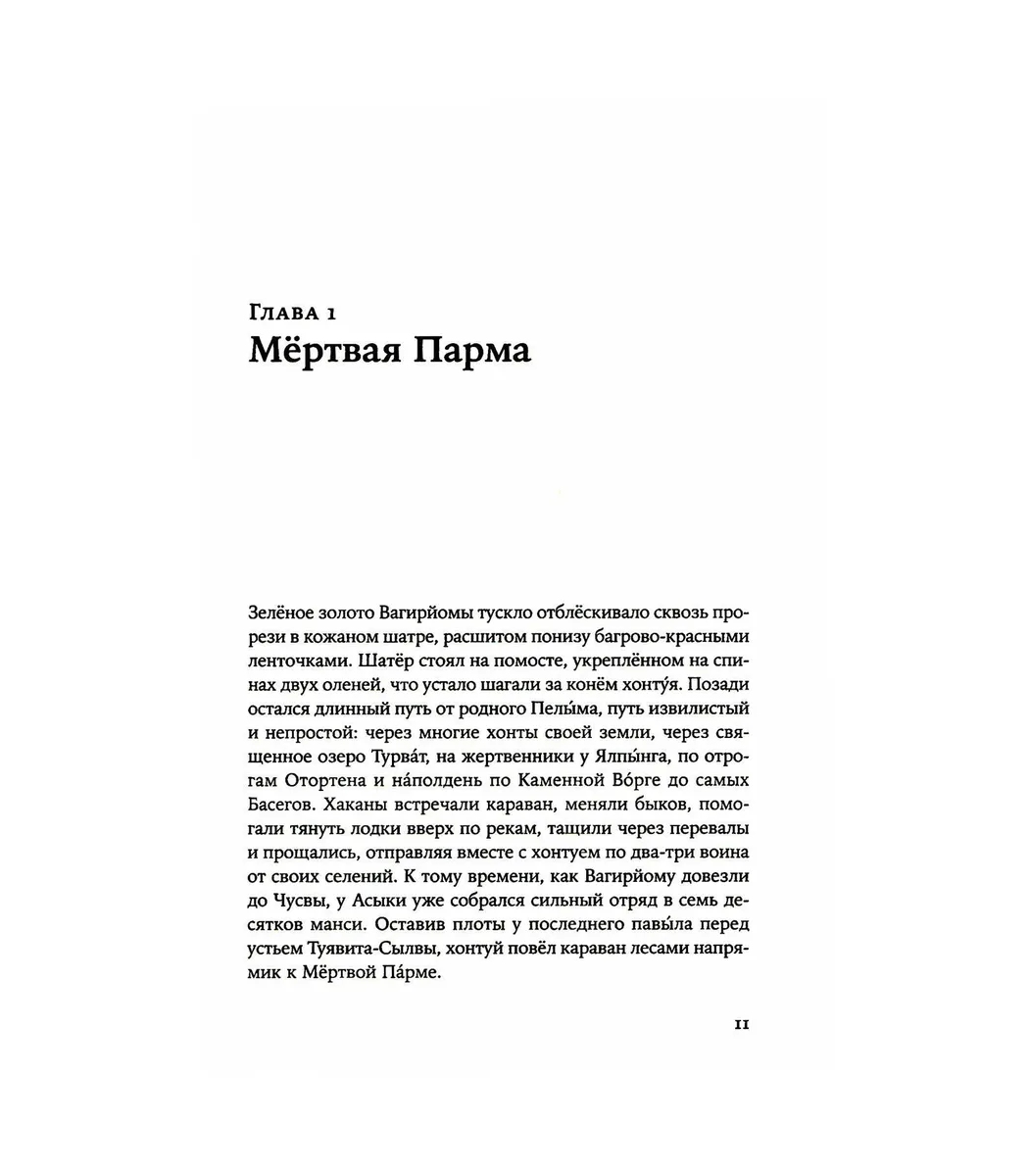 Глава 1
Мёртвая Парма

Зелёное золото Вагирйомы тускло отблёскивало сквозь прорези в кожаном шатре, расшитом понизу багрово-красными ленточками. Шатёр стоял на помосте, укреплённом на спинах двух оленей, что устало шагали за конём хонту́я. Позади остался длинный путь от родного Пелы́ма, путь извилистый и непростой: через многие хонты своей земли, через священное озеро Турва́т, на жертвенники у Ялпы́нга, по отрогам Отортена и на́полдень по Каменной Во́рге до самых Басегов. Хаканы встречали караван, меняли быков, помогали тянуть лодки вверх по рекам, тащили через перевалы и прощались, отправляя вместе с хонтуем по два-три воина от своих селений. К тому времени, как Вагирйому довезли до Чусвы, у Асыки уже собрался сильный отряд в семь десятков манси. Оставив плоты у последнего павы́ла перед устьем Туявита-Сылвы, хонтуй повёл караван лесами напрямик к Мёртвой Па́рме.

11